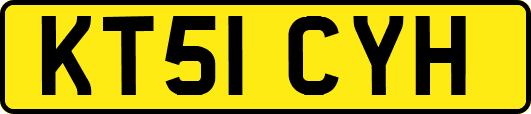 KT51 CYH